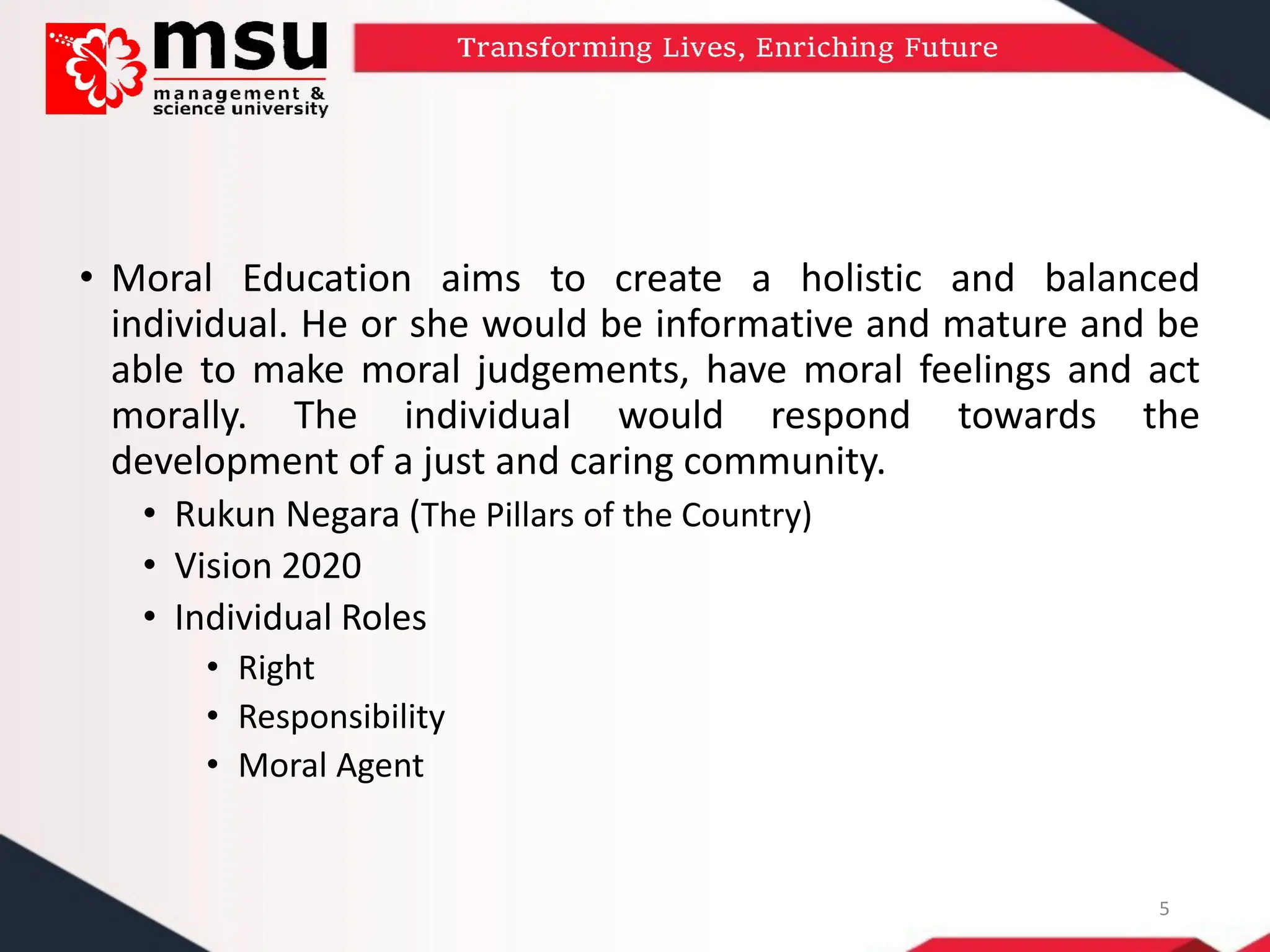 msu
management & science university

Transforming Lives, Enriching Future

• Moral Education aims to create a holistic and balanced individual. He or she would be informative and mature and be able to make moral judgements, have moral feelings and act morally. The individual would respond towards the development of a just and caring community.
• Rukun Negara (The Pillars of the Country)
• Vision 2020
• Individual Roles
• Right
• Responsibility
• Moral Agent

5